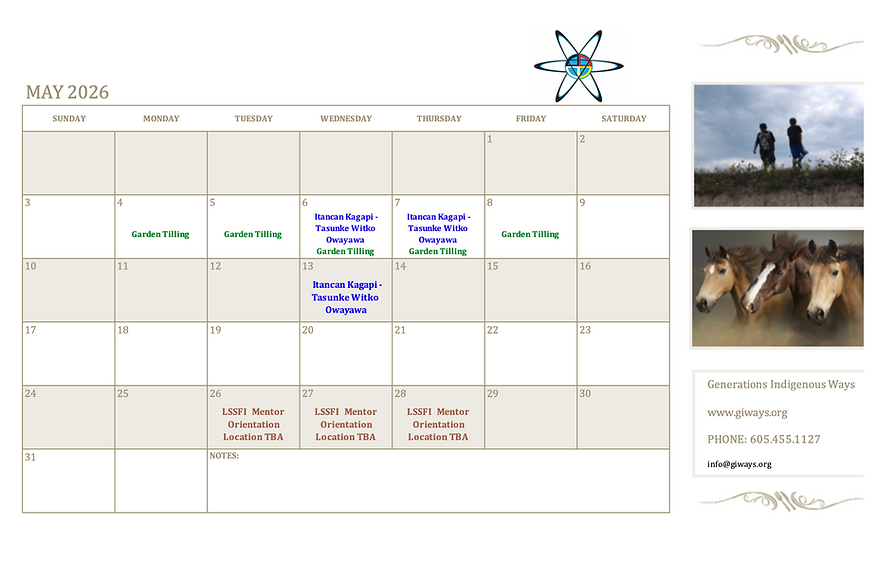 MAY 2026

| SUNDAY | MONDAY | TUESDAY | WEDNESDAY | THURSDAY | FRIDAY | SATURDAY |
|---|---|---|---|---|---|---|
| | | | | | 1 | 2 |
| 3 | 4 Garden Tilling | 5 Garden Tilling | 6 Itancan Kagapi - Tasunke Witko Owayawa Garden Tilling | 7 Itancan Kagapi - Tasunke Witko Owayawa Garden Tilling | 8 Garden Tilling | 9 |
| 10 | 11 | 12 | 13 Itancan Kagapi - Tasunke Witko Owayawa | 14 | 15 | 16 |
| 17 | 18 | 19 | 20 | 21 | 22 | 23 |
| 24 | 25 | 26 LSSFI Mentor Orientation Location TBA | 27 LSSFI Mentor Orientation Location TBA | 28 LSSFI Mentor Orientation Location TBA | 29 | 30 |
| 31 | | NOTES: | | | | |

Generations Indigenous Ways

www.giways.org

PHONE: 605.455.1127

info@giways.org